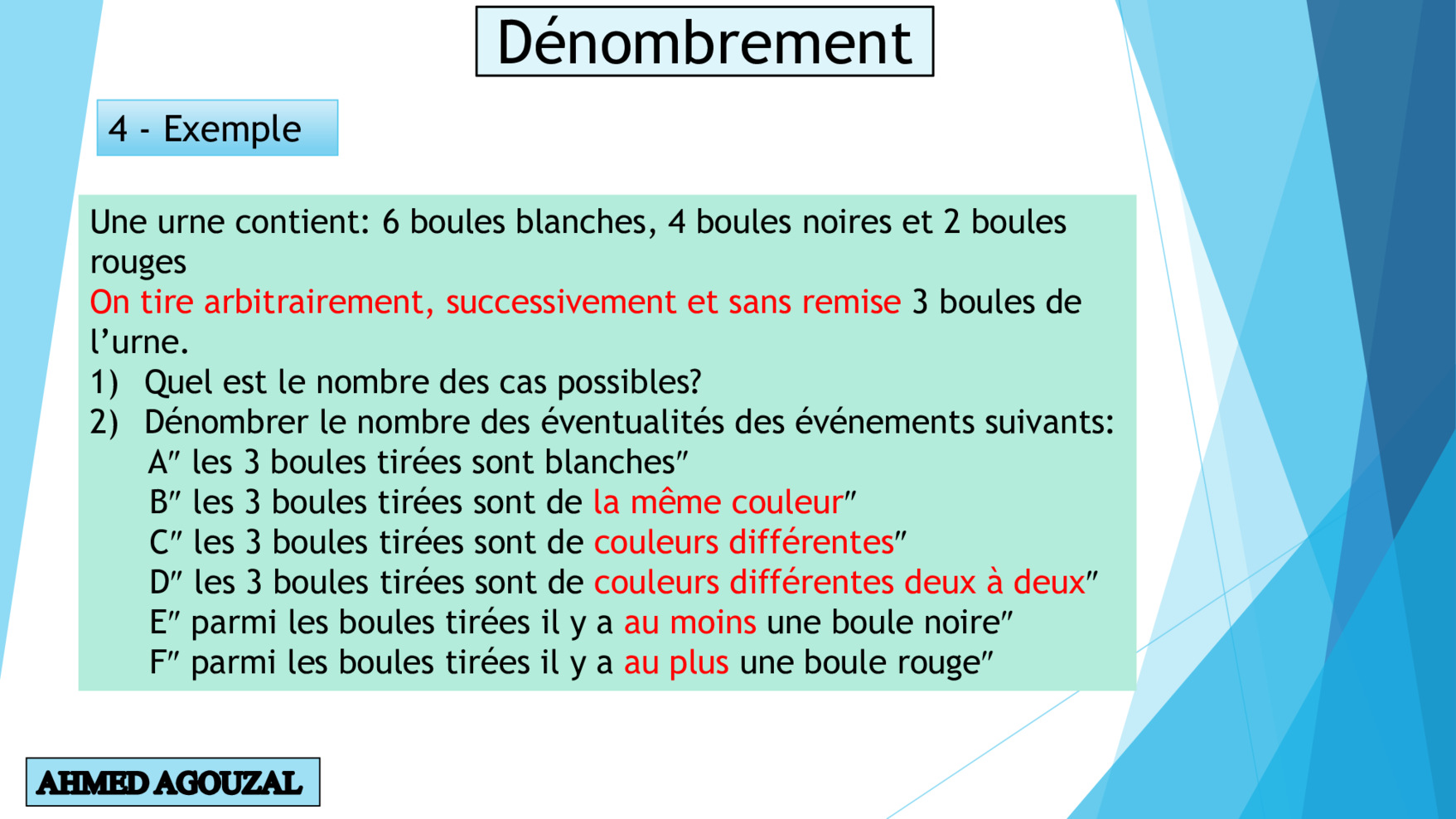 Dénombrement

4 - Exemple

Une urne contient: 6 boules blanches, 4 boules noires et 2 boules rouges
On tire arbitrairement, successivement et sans remise 3 boules de l'urne.
1) Quel est le nombre des cas possibles?
2) Dénombrer le nombre des éventualités des événements suivants:
A″ les 3 boules tirées sont blanches″
B″ les 3 boules tirées sont de la même couleur″
C″ les 3 boules tirées sont de couleurs différentes″
D″ les 3 boules tirées sont de couleurs différentes deux à deux″
E″ parmi les boules tirées il y a au moins une boule noire″
F″ parmi les boules tirées il y a au plus une boule rouge″

AHMED AGOUZAL